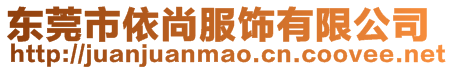 东莞市依尚服饰有限公司
http://juanjuanmao.cn.coovee.net